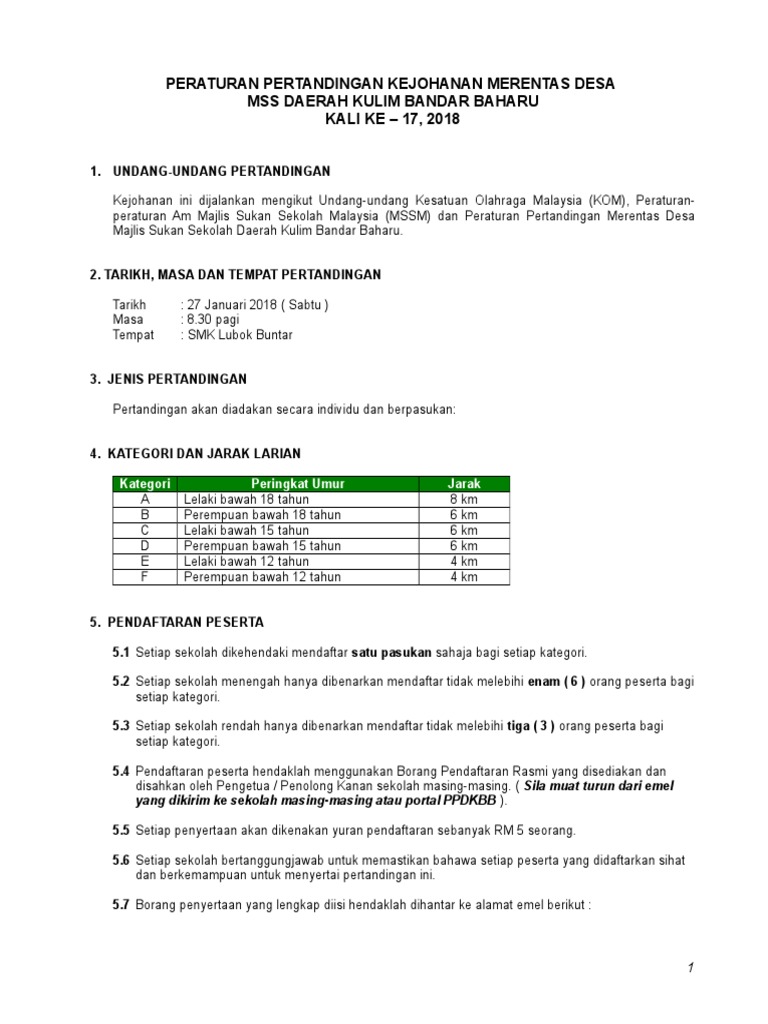 PERATURAN PERTANDINGAN KEJOHANAN MERENTAS DESA
MSS DAERAH KULIM BANDAR BAHARU
KALI KE – 17, 2018

1. UNDANG-UNDANG PERTANDINGAN

Kejohanan ini dijalankan mengikut Undang-undang Kesatuan Olahraga Malaysia (KOM), Peraturan-peraturan Am Majlis Sukan Sekolah Malaysia (MSSM) dan Peraturan Pertandingan Merentas Desa Majlis Sukan Sekolah Daerah Kulim Bandar Baharu.

2. TARIKH, MASA DAN TEMPAT PERTANDINGAN

Tarikh : 27 Januari 2018 ( Sabtu )
Masa : 8.30 pagi
Tempat : SMK Lubok Buntar

3. JENIS PERTANDINGAN

Pertandingan akan diadakan secara individu dan berpasukan:

4. KATEGORI DAN JARAK LARIAN

| Kategori | Peringkat Umur | Jarak |
|---|---|---|
| A | Lelaki bawah 18 tahun | 8 km |
| B | Perempuan bawah 18 tahun | 6 km |
| C | Lelaki bawah 15 tahun | 6 km |
| D | Perempuan bawah 15 tahun | 6 km |
| E | Lelaki bawah 12 tahun | 4 km |
| F | Perempuan bawah 12 tahun | 4 km |

5. PENDAFTARAN PESERTA

5.1 Setiap sekolah dikehendaki mendaftar satu pasukan sahaja bagi setiap kategori.

5.2 Setiap sekolah menengah hanya dibenarkan mendaftar tidak melebihi enam ( 6 ) orang peserta bagi setiap kategori.

5.3 Setiap sekolah rendah hanya dibenarkan mendaftar tidak melebihi tiga ( 3 ) orang peserta bagi setiap kategori.

5.4 Pendaftaran peserta hendaklah menggunakan Borang Pendaftaran Rasmi yang disediakan dan disahkan oleh Pengetua / Penolong Kanan sekolah masing-masing. ( Sila muat turun dari emel yang dikirim ke sekolah masing-masing atau portal PPDKBB ).

5.5 Setiap penyertaan akan dikenakan yuran pendaftaran sebanyak RM 5 seorang.

5.6 Setiap sekolah bertanggungjawab untuk memastikan bahawa setiap peserta yang didaftarkan sihat dan berkemampuan untuk menyertai pertandingan ini.

5.7 Borang penyertaan yang lengkap diisi hendaklah dihantar ke alamat emel berikut :

1